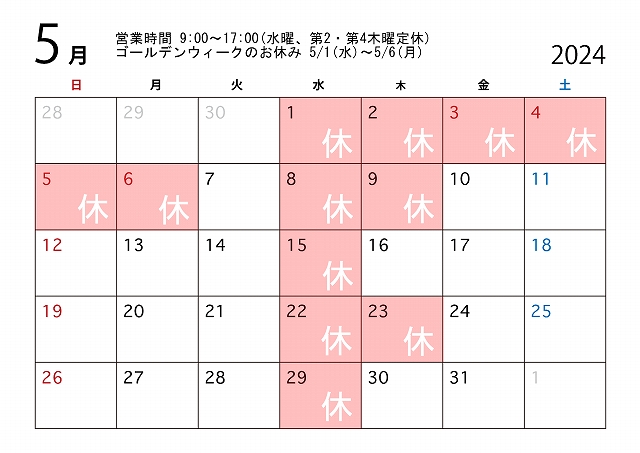 5月

営業時間 9:00～17:00(水曜、第2・第4木曜定休)
ゴールデンウィークのお休み 5/1(水)～5/6(月)

2024

| 日 | 月 | 火 | 水 | 木 | 金 | 土 |
|---|---|---|---|---|---|---|
| 28 | 29 | 30 | 1 休 | 2 休 | 3 休 | 4 休 |
| 5 休 | 6 休 | 7 | 8 休 | 9 休 | 10 | 11 |
| 12 | 13 | 14 | 15 休 | 16 | 17 | 18 |
| 19 | 20 | 21 | 22 休 | 23 休 | 24 | 25 |
| 26 | 27 | 28 | 29 休 | 30 | 31 | 1 |